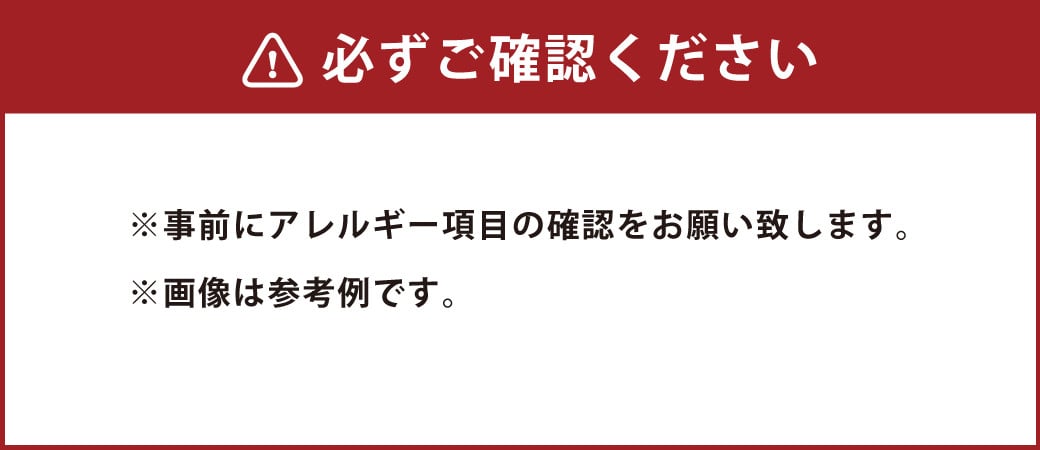 必ずご確認ください

※事前にアレルギー項目の確認をお願い致します。

※画像は参考例です。